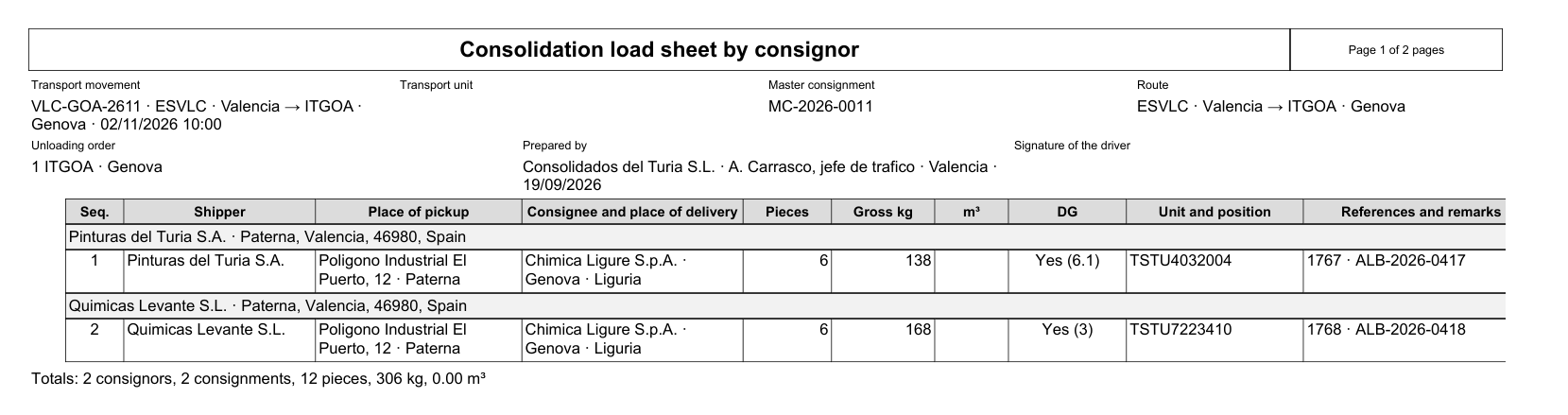 Consolidation load sheet by consignor

Page 1 of 2 pages

Transport movement
VLC-GOA-2611 · ESVLC · Valencia → ITGOA · Genova · 02/11/2026 10:00

Transport unit

Master consignment
MC-2026-0011

Route
ESVLC · Valencia → ITGOA · Genova

Unloading order
1 ITGOA · Genova

Prepared by
Consolidados del Turia S.L. · A. Carrasco, jefe de trafico · Valencia · 19/09/2026

Signature of the driver

| Seq. | Shipper | Place of pickup | Consignee and place of delivery | Pieces | Gross kg | m³ | DG | Unit and position | References and remarks |
|---|---|---|---|---|---|---|---|---|---|
| Pinturas del Turia S.A. · Paterna, Valencia, 46980, Spain | | | | | | | | | |
| 1 | Pinturas del Turia S.A. | Poligono Industrial El Puerto, 12 · Paterna | Chimica Ligure S.p.A. · Genova · Liguria | 6 | 138 | | Yes (6.1) | TSTU4032004 | 1767 · ALB-2026-0417 |
| Quimicas Levante S.L. · Paterna, Valencia, 46980, Spain | | | | | | | | | |
| 2 | Quimicas Levante S.L. | Poligono Industrial El Puerto, 12 · Paterna | Chimica Ligure S.p.A. · Genova · Liguria | 6 | 168 | | Yes (3) | TSTU7223410 | 1768 · ALB-2026-0418 |

Totals: 2 consignors, 2 consignments, 12 pieces, 306 kg, 0.00 m³